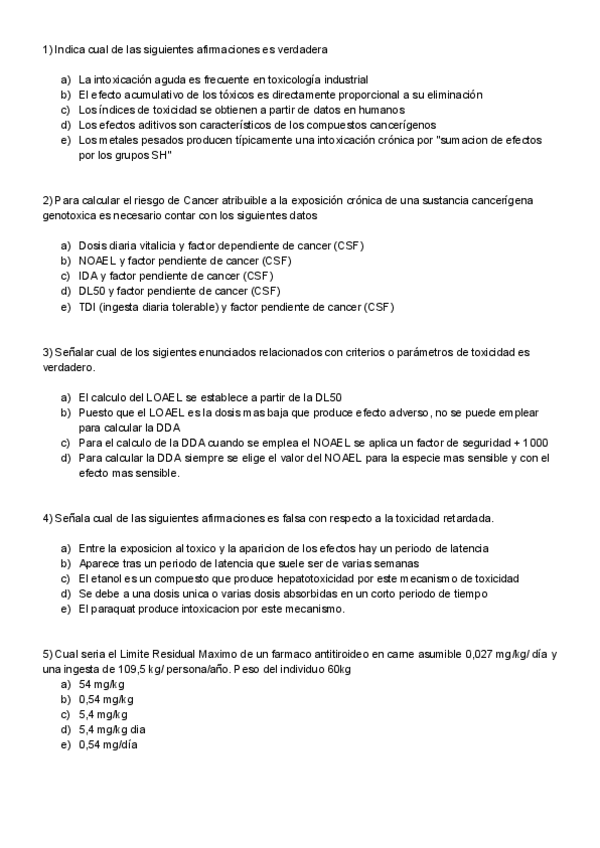 1) Indica cual de las siguientes afirmaciones es verdadera

a) La intoxicación aguda es frecuente en toxicología industrial
b) El efecto acumulativo de los tóxicos es directamente proporcional a su eliminación
c) Los índices de toxicidad se obtienen a partir de datos en humanos
d) Los efectos aditivos son característicos de los compuestos cancerígenos
e) Los metales pesados producen típicamente una intoxicación crónica por "sumacion de efectos por los grupos SH"

2) Para calcular el riesgo de Cancer atribuible a la exposición crónica de una sustancia cancerígena genotoxica es necesario contar con los siguientes datos

a) Dosis diaria vitalicia y factor dependiente de cancer (CSF)
b) NOAEL y factor pendiente de cancer (CSF)
c) IDA y factor pendiente de cancer (CSF)
d) DL50 y factor pendiente de cancer (CSF)
e) TDI (ingesta diaria tolerable) y factor pendiente de cancer (CSF)

3) Señalar cual de los sigientes enunciados relacionados con criterios o parámetros de toxicidad es verdadero.

a) El calculo del LOAEL se establece a partir de la DL50
b) Puesto que el LOAEL es la dosis mas baja que produce efecto adverso, no se puede emplear para calcular la DDA
c) Para el calculo de la DDA cuando se emplea el NOAEL se aplica un factor de seguridad + 1000
d) Para calcular la DDA siempre se elige el valor del NOAEL para la especie mas sensible y con el efecto mas sensible.

4) Señala cual de las siguientes afirmaciones es falsa con respecto a la toxicidad retardada.

a) Entre la exposicion al toxico y la aparicion de los efectos hay un periodo de latencia
b) Aparece tras un periodo de latencia que suele ser de varias semanas
c) El etanol es un compuesto que produce hepatotoxicidad por este mecanismo de toxicidad
d) Se debe a una dosis unica o varias dosis absorbidas en un corto periodo de tiempo
e) El paraquat produce intoxicacion por este mecanismo.

5) Cual seria el Limite Residual Maximo de un farmaco antitiroideo en carne asumible 0,027 mg/kg/ día y una ingesta de 109,5 kg/ persona/año. Peso del individuo 60kg
a) 54 mg/kg
b) 0,54 mg/kg
c) 5,4 mg/kg
d) 5,4 mg/kg dia
e) 0,54 mg/día